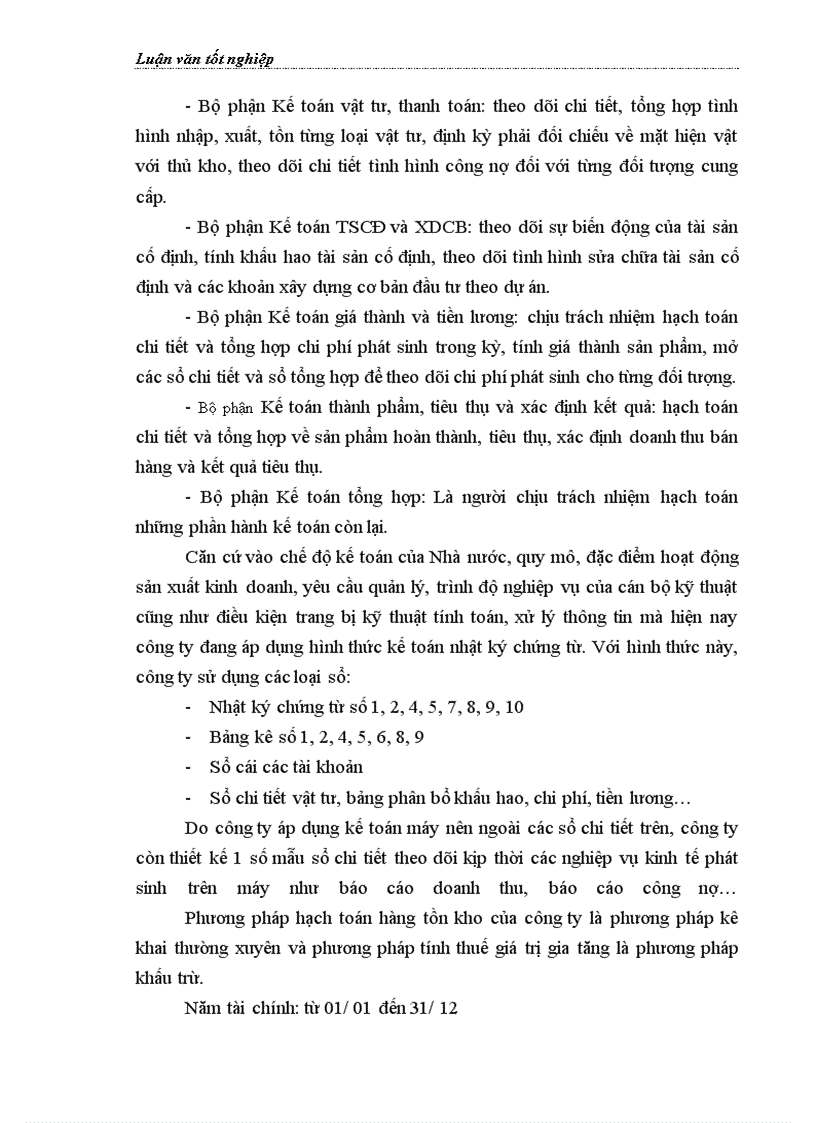 Luận văn tốt nghiệp

- Bộ phận Kế toán vật tư, thanh toán: theo dõi chi tiết, tổng hợp tình hình nhập, xuất, tồn từng loại vật tư, định kỳ phải đối chiếu về mặt hiện vật với thủ kho, theo dõi chi tiết tình hình công nợ đối với từng đối tượng cung cấp.

- Bộ phận Kế toán TSCĐ và XDCB: theo dõi sự biến động của tài sản cố định, tính khấu hao tài sản cố định, theo dõi tình hình sửa chữa tài sản cố định và các khoản xây dựng cơ bản đầu tư theo dự án.

- Bộ phận Kế toán giá thành và tiền lương: chịu trách nhiệm hạch toán chi tiết và tổng hợp chi phí phát sinh trong kỳ, tính giá thành sản phẩm, mở các sổ chi tiết và sổ tổng hợp để theo dõi chi phí phát sinh cho từng đối tượng.

- Bộ phận Kế toán thành phẩm, tiêu thụ và xác định kết quả: hạch toán chi tiết và tổng hợp về sản phẩm hoàn thành, tiêu thụ, xác định doanh thu bán hàng và kết quả tiêu thụ.

- Bộ phận Kế toán tổng hợp: Là người chịu trách nhiệm hạch toán những phần hành kế toán còn lại.

Căn cứ vào chế độ kế toán của Nhà nước, quy mô, đặc điểm hoạt động sản xuất kinh doanh, yêu cầu quản lý, trình độ nghiệp vụ của cán bộ kỹ thuật cũng như điều kiện trang bị kỹ thuật tính toán, xử lý thông tin mà hiện nay công ty đang áp dụng hình thức kế toán nhật ký chứng từ. Với hình thức này, công ty sử dụng các loại sổ:

- Nhật ký chứng từ số 1, 2, 4, 5, 7, 8, 9, 10
- Bảng kê số 1, 2, 4, 5, 6, 8, 9
- Sổ cái các tài khoản
- Sổ chi tiết vật tư, bảng phân bổ khấu hao, chi phí, tiền lương…

Do công ty áp dụng kế toán máy nên ngoài các sổ chi tiết trên, công ty còn thiết kế 1 số mẫu sổ chi tiết theo dõi kịp thời các nghiệp vụ kinh tế phát sinh trên máy như báo cáo doanh thu, báo cáo công nợ…

Phương pháp hạch toán hàng tồn kho của công ty là phương pháp kê khai thường xuyên và phương pháp tính thuế giá trị gia tăng là phương pháp khấu trừ.

Năm tài chính: từ 01/ 01 đến 31/ 12